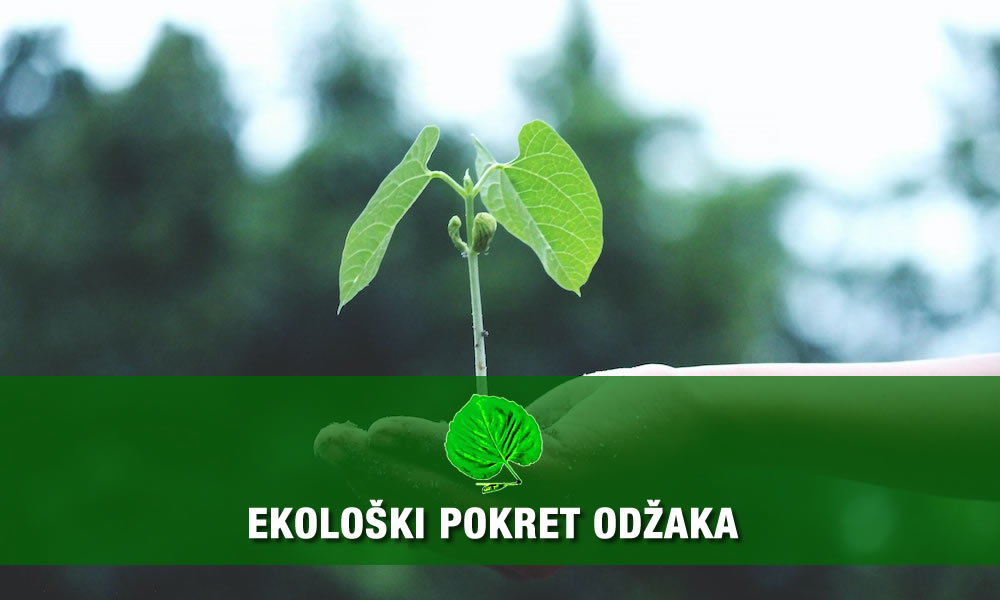 EKOLOŠKI POKRET ODŽAKA